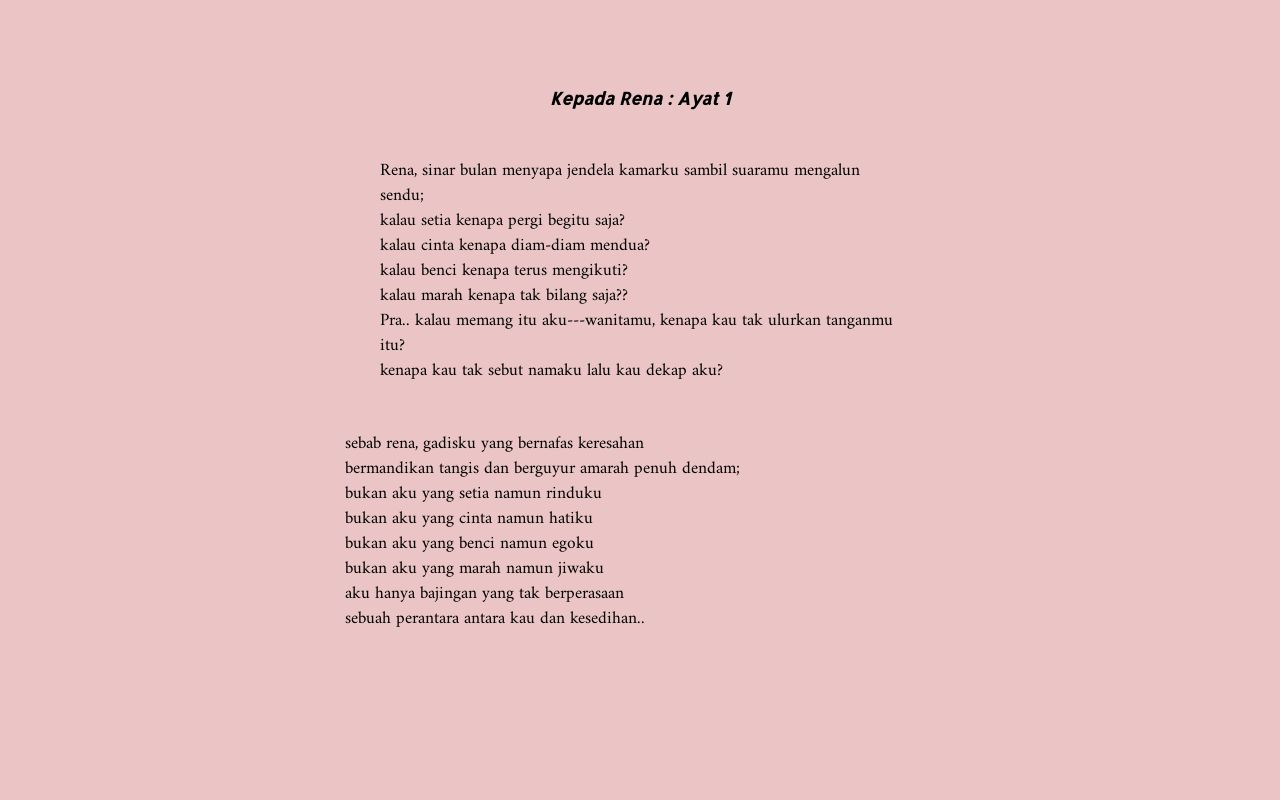 Kepada Rena : Ayat 1

Rena, sinar bulan menyapa jendela kamarku sambil suaramu mengalun sendu;
kalau setia kenapa pergi begitu saja?
kalau cinta kenapa diam-diam mendua?
kalau benci kenapa terus mengikuti?
kalau marah kenapa tak bilang saja??
Pra.. kalau memang itu aku---wanitamu, kenapa kau tak ulurkan tanganmu itu?
kenapa kau tak sebut namaku lalu kau dekap aku?

sebab rena, gadisku yang bernafas keresahan
bermandikan tangis dan berguyur amarah penuh dendam;
bukan aku yang setia namun rinduku
bukan aku yang cinta namun hatiku
bukan aku yang benci namun egoku
bukan aku yang marah namun jiwaku
aku hanya bajingan yang tak berperasaan
sebuah perantara antara kau dan kesedihan..